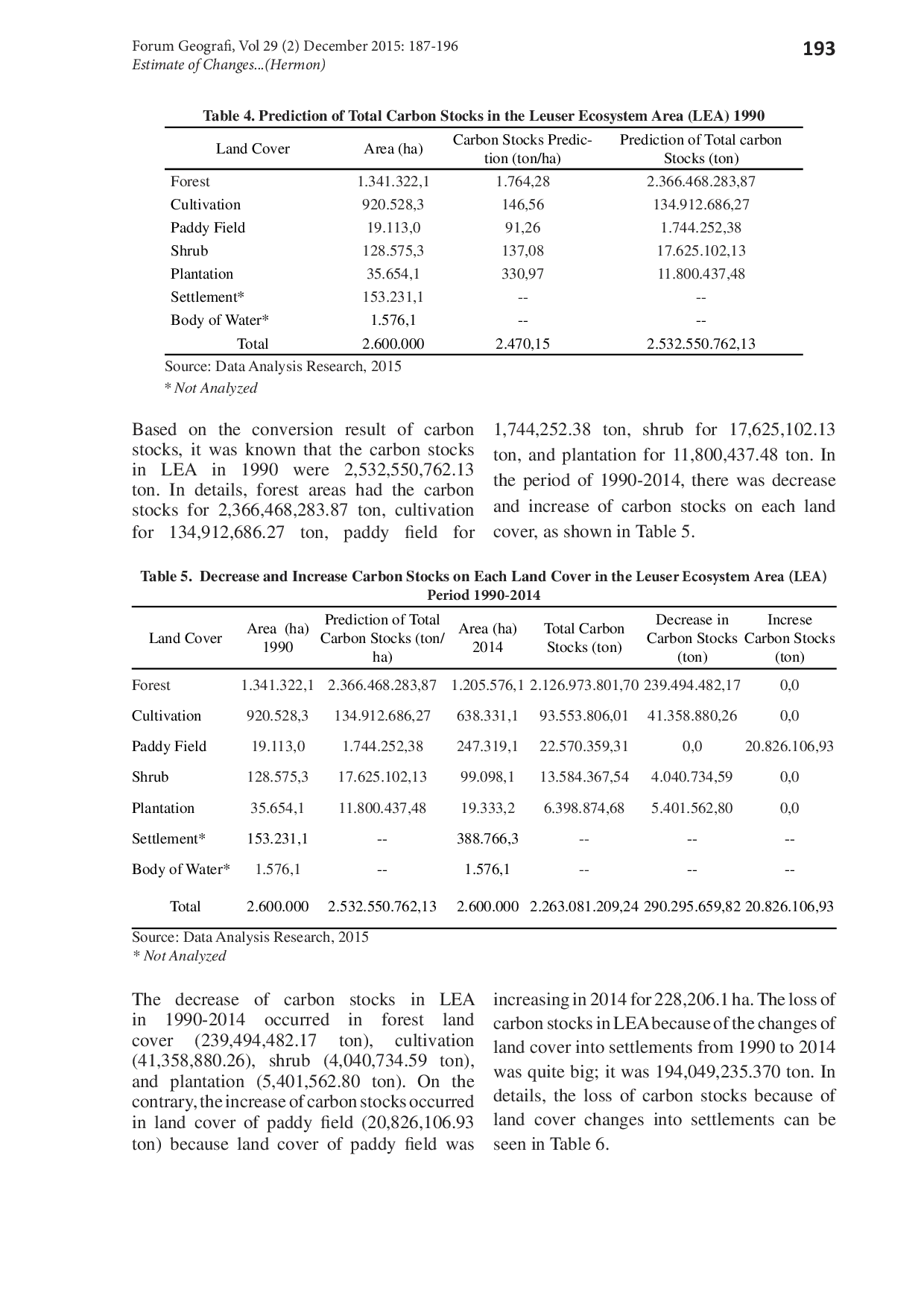 Forum Geografi, Vol 29 (2) December 2015: 187-196
Estimate of Changes...(Hermon)

193

Table 4. Prediction of Total Carbon Stocks in the Leuser Ecosystem Area (LEA) 1990

| Land Cover | Area (ha) | Carbon Stocks Prediction (ton/ha) | Prediction of Total carbon Stocks (ton) |
|---|---|---|---|
| Forest | 1.341.322,1 | 1.764,28 | 2.366.468.283,87 |
| Cultivation | 920.528,3 | 146,56 | 134.912.686,27 |
| Paddy Field | 19.113,0 | 91,26 | 1.744.252,38 |
| Shrub | 128.575,3 | 137,08 | 17.625.102,13 |
| Plantation | 35.654,1 | 330,97 | 11.800.437,48 |
| Settlement* | 153.231,1 | -- | -- |
| Body of Water* | 1.576,1 | -- | -- |
| Total | 2.600.000 | 2.470,15 | 2.532.550.762,13 |

Source: Data Analysis Research, 2015
* Not Analyzed

Based on the conversion result of carbon stocks, it was known that the carbon stocks in LEA in 1990 were 2,532,550,762.13 ton. In details, forest areas had the carbon stocks for 2,366,468,283.87 ton, cultivation for 134,912,686.27 ton, paddy field for 1,744,252.38 ton, shrub for 17,625,102.13 ton, and plantation for 11,800,437.48 ton. In the period of 1990-2014, there was decrease and increase of carbon stocks on each land cover, as shown in Table 5.

Table 5. Decrease and Increase Carbon Stocks on Each Land Cover in the Leuser Ecosystem Area (LEA) Period 1990-2014

| Land Cover | Area (ha) 1990 | Prediction of Total Carbon Stocks (ton/ha) | Area (ha) 2014 | Total Carbon Stocks (ton) | Decrease in Carbon Stocks (ton) | Increse Carbon Stocks (ton) |
|---|---|---|---|---|---|---|
| Forest | 1.341.322,1 | 2.366.468.283,87 | 1.205.576,1 | 2.126.973.801,70 | 239.494.482,17 | 0,0 |
| Cultivation | 920.528,3 | 134.912.686,27 | 638.331,1 | 93.553.806,01 | 41.358.880,26 | 0,0 |
| Paddy Field | 19.113,0 | 1.744.252,38 | 247.319,1 | 22.570.359,31 | 0,0 | 20.826.106,93 |
| Shrub | 128.575,3 | 17.625.102,13 | 99.098,1 | 13.584.367,54 | 4.040.734,59 | 0,0 |
| Plantation | 35.654,1 | 11.800.437,48 | 19.333,2 | 6.398.874,68 | 5.401.562,80 | 0,0 |
| Settlement* | 153.231,1 | -- | 388.766,3 | -- | -- | -- |
| Body of Water* | 1.576,1 | -- | 1.576,1 | -- | -- | -- |
| Total | 2.600.000 | 2.532.550.762,13 | 2.600.000 | 2.263.081.209,24 | 290.295.659,82 | 20.826.106,93 |

Source: Data Analysis Research, 2015
* Not Analyzed

The decrease of carbon stocks in LEA in 1990-2014 occurred in forest land cover (239,494,482.17 ton), cultivation (41,358,880.26), shrub (4,040,734.59 ton), and plantation (5,401,562.80 ton). On the contrary, the increase of carbon stocks occurred in land cover of paddy field (20,826,106.93 ton) because land cover of paddy field was increasing in 2014 for 228,206.1 ha. The loss of carbon stocks in LEA because of the changes of land cover into settlements from 1990 to 2014 was quite big; it was 194,049,235.370 ton. In details, the loss of carbon stocks because of land cover changes into settlements can be seen in Table 6.